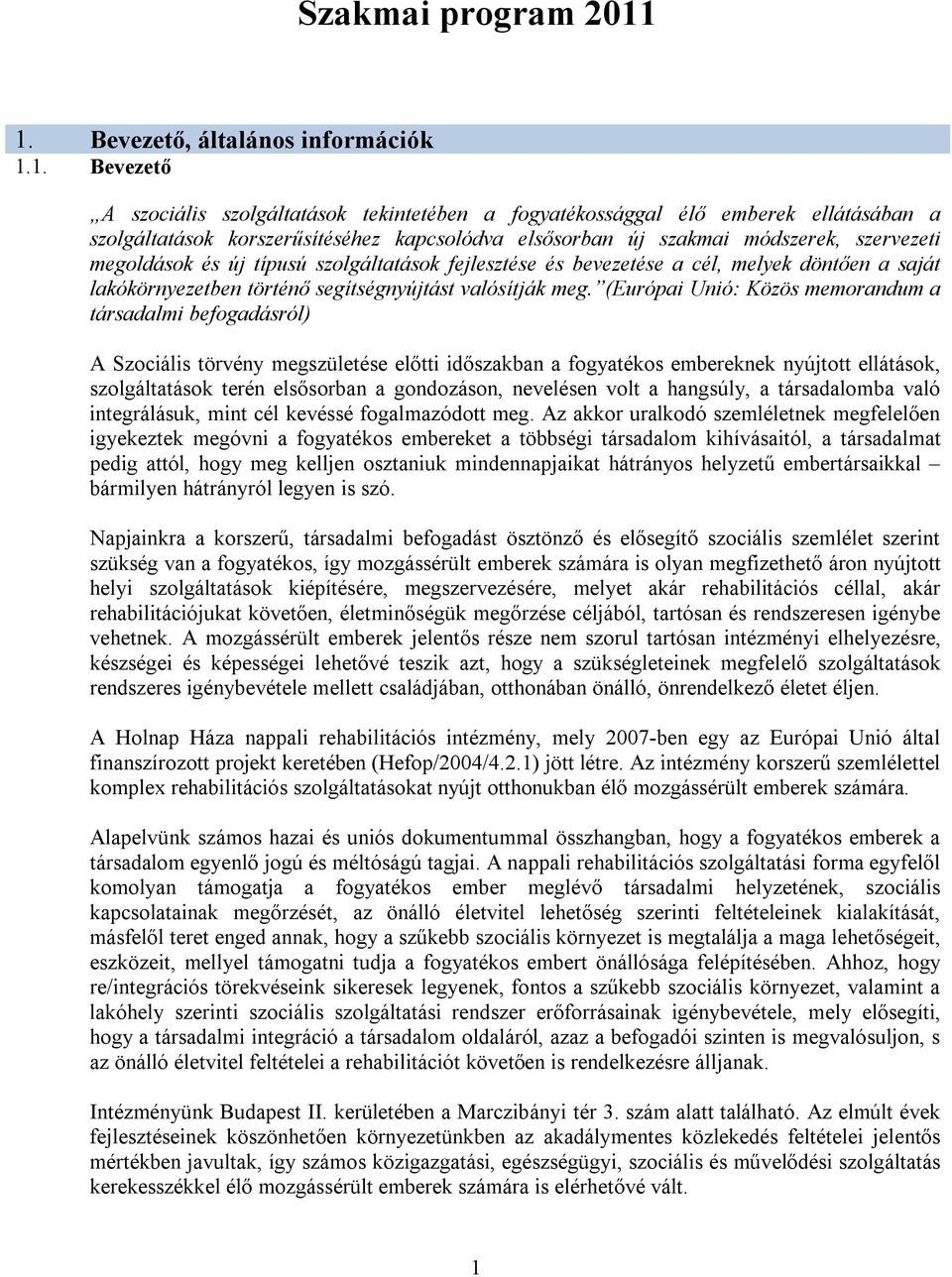 Szakmai program 2011

1. Bevezető, általános információk

1.1. Bevezető

„A szociális szolgáltatások tekintetében a fogyatékossággal élő emberek ellátásában a szolgáltatások korszerűsítéséhez kapcsolódva elsősorban új szakmai módszerek, szervezeti megoldások és új típusú szolgáltatások fejlesztése és bevezetése a cél, melyek döntően a saját lakókörnyezetben történő segítségnyújtást valósítják meg.”(Európai Unió: Közös memorandum a társadalmi befogadásról)

A Szociális törvény megszületése előtti időszakban a fogyatékos embereknek nyújtott ellátások, szolgáltatások terén elsősorban a gondozáson, nevelésen volt a hangsúly, a társadalomba való integrálásuk, mint cél kevéssé fogalmazódott meg. Az akkor uralkodó szemléletnek megfelelően igyekeztek megóvni a fogyatékos embereket a többségi társadalom kihívásaitól, a társadalmat pedig attól, hogy meg kelljen osztaniuk mindennapjaikat hátrányos helyzetű embertársaikkal – bármilyen hátrányról legyen is szó.

Napjainkra a korszerű, társadalmi befogadást ösztönző és elősegítő szociális szemlélet szerint szükség van a fogyatékos, így mozgássérült emberek számára is olyan megfizethető áron nyújtott helyi szolgáltatások kiépítésére, megszervezésére, melyet akár rehabilitációs céllal, akár rehabilitációjukat követően, életminőségük megőrzése céljából, tartósan és rendszeresen igénybe vehetnek. A mozgássérült emberek jelentős része nem szorul tartósan intézményi elhelyezésre, készségei és képességei lehetővé teszik azt, hogy a szükségleteinek megfelelő szolgáltatások rendszeres igénybevétele mellett családjában, otthonában önálló, önrendelkező életet éljen.

A Holnap Háza nappali rehabilitációs intézmény, mely 2007-ben egy az Európai Unió által finanszírozott projekt keretében (Hefop/2004/4.2.1) jött létre. Az intézmény korszerű szemlélettel komplex rehabilitációs szolgáltatásokat nyújt otthonukban élő mozgássérült emberek számára.

Alapelvünk számos hazai és uniós dokumentummal összhangban, hogy a fogyatékos emberek a társadalom egyenlő jogú és méltóságú tagjai. A nappali rehabilitációs szolgáltatási forma egyfelől komolyan támogatja a fogyatékos ember meglévő társadalmi helyzetének, szociális kapcsolatainak megőrzését, az önálló életvitel lehetőség szerinti feltételeinek kialakítását, másfelől teret enged annak, hogy a szűkebb szociális környezet is megtalálja a maga lehetőségeit, eszközeit, mellyel támogatni tudja a fogyatékos embert önállósága felépítésében. Ahhoz, hogy re/integrációs törekvéseink sikeresek legyenek, fontos a szűkebb szociális környezet, valamint a lakóhely szerinti szociális szolgáltatási rendszer erőforrásainak igénybevétele, mely elősegíti, hogy a társadalmi integráció a társadalom oldaláról, azaz a befogadói szinten is megvalósuljon, s az önálló életvitel feltételei a rehabilitációt követően is rendelkezésre álljanak.

Intézményünk Budapest II. kerületében a Marczibányi tér 3. szám alatt található. Az elmúlt évek fejlesztéseinek köszönhetően környezetünkben az akadálymentes közlekedés feltételei jelentős mértékben javultak, így számos közigazgatási, egészségügyi, szociális és művelődési szolgáltatás kerekesszékkel élő mozgássérült emberek számára is elérhetővé vált.

1